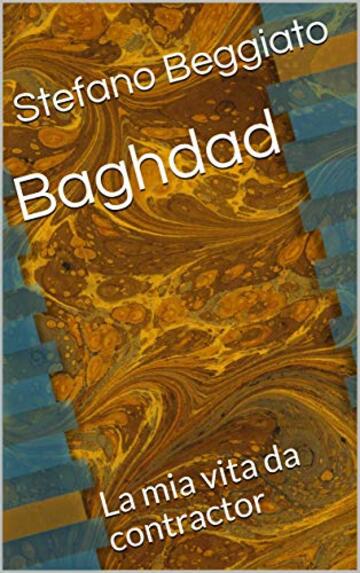 Stefano Beggiato

Baghdad

La mia vita da contractor